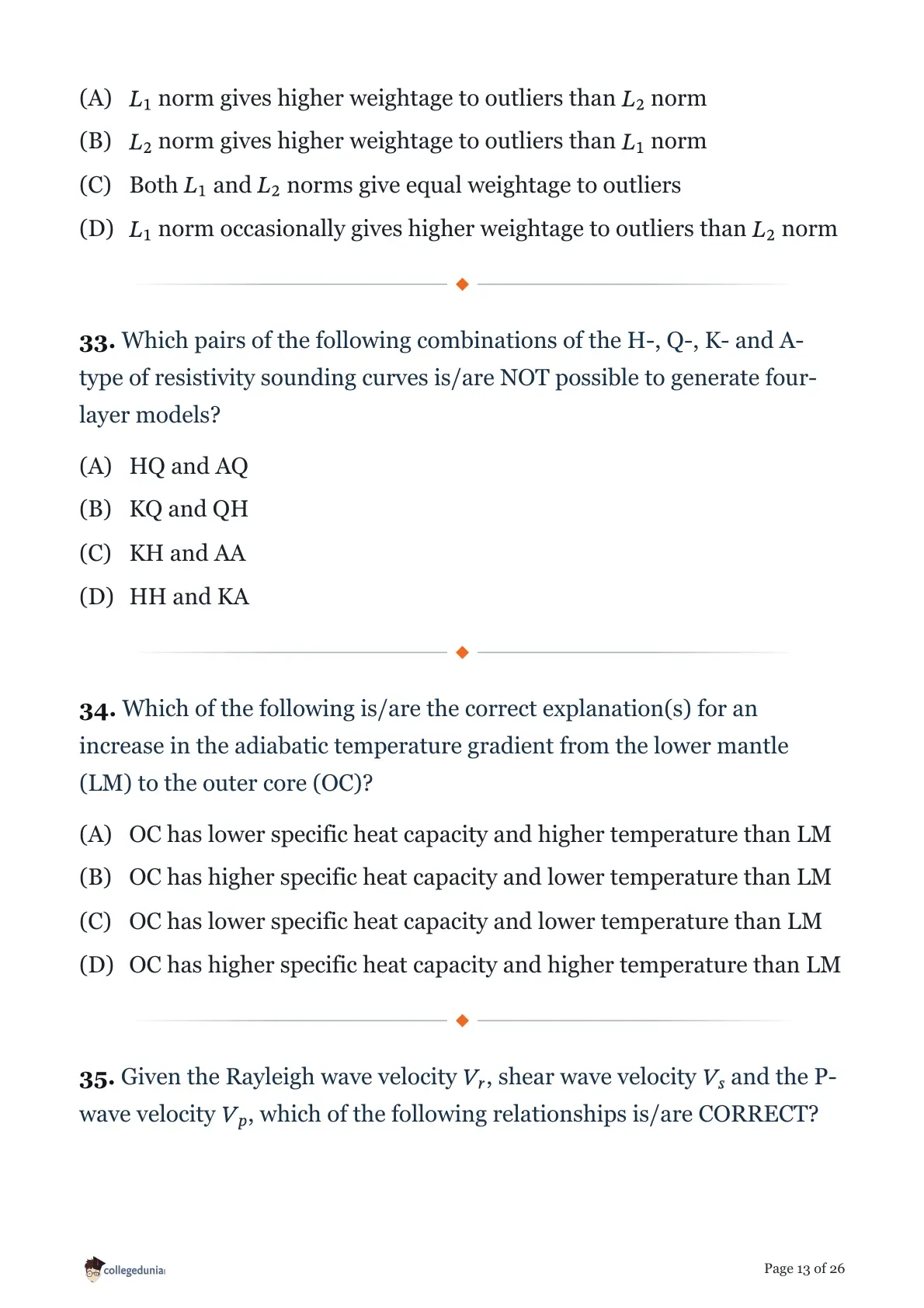 (A) $L_1$ norm gives higher weightage to outliers than $L_2$ norm

(B) $L_2$ norm gives higher weightage to outliers than $L_1$ norm

(C) Both $L_1$ and $L_2$ norms give equal weightage to outliers

(D) $L_1$ norm occasionally gives higher weightage to outliers than $L_2$ norm

33. Which pairs of the following combinations of the H-, Q-, K- and A-type of resistivity sounding curves is/are NOT possible to generate four-layer models?

(A) HQ and AQ

(B) KQ and QH

(C) KH and AA

(D) HH and KA

34. Which of the following is/are the correct explanation(s) for an increase in the adiabatic temperature gradient from the lower mantle (LM) to the outer core (OC)?

(A) OC has lower specific heat capacity and higher temperature than LM

(B) OC has higher specific heat capacity and lower temperature than LM

(C) OC has lower specific heat capacity and lower temperature than LM

(D) OC has higher specific heat capacity and higher temperature than LM

35. Given the Rayleigh wave velocity $V_r$, shear wave velocity $V_s$ and the P-wave velocity $V_p$, which of the following relationships is/are CORRECT?

collegedunia

Page 13 of 26